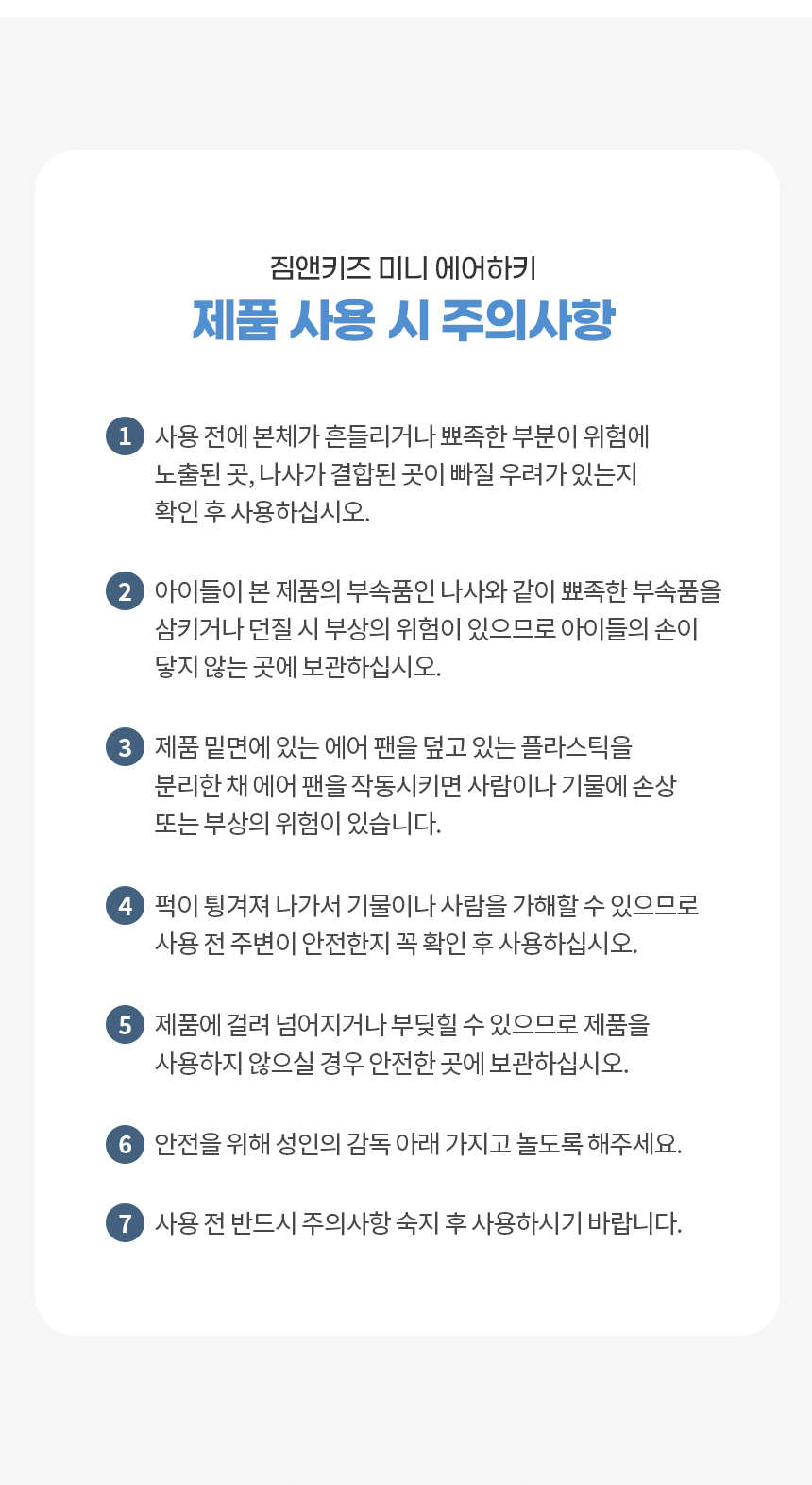 짐앤키즈 미니 에어하키
제품 사용 시 주의사항

1 사용 전에 본체가 흔들리거나 뾰족한 부분이 위험에 노출된 곳, 나사가 결합된 곳이 빠질 우려가 있는지 확인 후 사용하십시오.

2 아이들이 본 제품의 부속품인 나사와 같이 뾰족한 부속품을 삼키거나 던질 시 부상의 위험이 있으므로 아이들의 손이 닿지 않는 곳에 보관하십시오.

3 제품 밑면에 있는 에어 팬을 덮고 있는 플라스틱을 분리한 채 에어 팬을 작동시키면 사람이나 기물에 손상 또는 부상의 위험이 있습니다.

4 퍽이 튕겨져 나가서 기물이나 사람을 가해할 수 있으므로 사용 전 주변이 안전한지 꼭 확인 후 사용하십시오.

5 제품에 걸려 넘어지거나 부딪힐 수 있으므로 제품을 사용하지 않으실 경우 안전한 곳에 보관하십시오.

6 안전을 위해 성인의 감독 아래 가지고 놀도록 해주세요.

7 사용 전 반드시 주의사항 숙지 후 사용하시기 바랍니다.